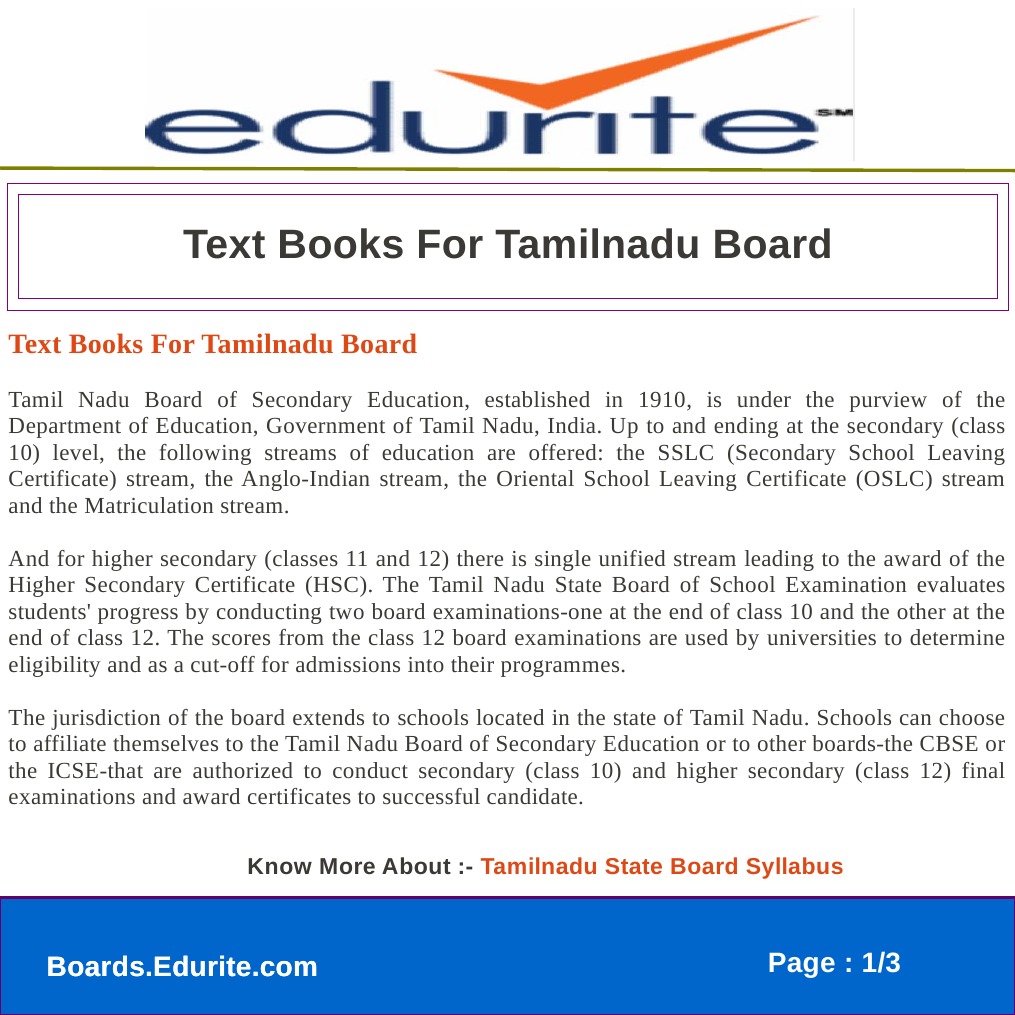 edurite SM

Text Books For Tamilnadu Board

Text Books For Tamilnadu Board

Tamil Nadu Board of Secondary Education, established in 1910, is under the purview of the Department of Education, Government of Tamil Nadu, India. Up to and ending at the secondary (class 10) level, the following streams of education are offered: the SSLC (Secondary School Leaving Certificate) stream, the Anglo-Indian stream, the Oriental School Leaving Certificate (OSLC) stream and the Matriculation stream.

And for higher secondary (classes 11 and 12) there is single unified stream leading to the award of the Higher Secondary Certificate (HSC). The Tamil Nadu State Board of School Examination evaluates students' progress by conducting two board examinations-one at the end of class 10 and the other at the end of class 12. The scores from the class 12 board examinations are used by universities to determine eligibility and as a cut-off for admissions into their programmes.

The jurisdiction of the board extends to schools located in the state of Tamil Nadu. Schools can choose to affiliate themselves to the Tamil Nadu Board of Secondary Education or to other boards-the CBSE or the ICSE-that are authorized to conduct secondary (class 10) and higher secondary (class 12) final examinations and award certificates to successful candidate.

Know More About :- Tamilnadu State Board Syllabus

Boards.Edurite.com

Page : 1/3